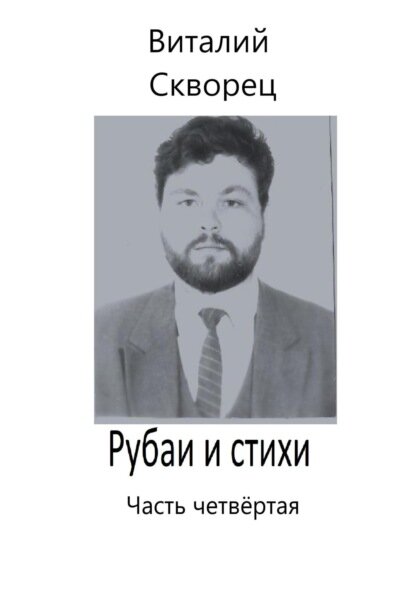 Виталий
Скворец

Рубаи и стихи

Часть четвёртая